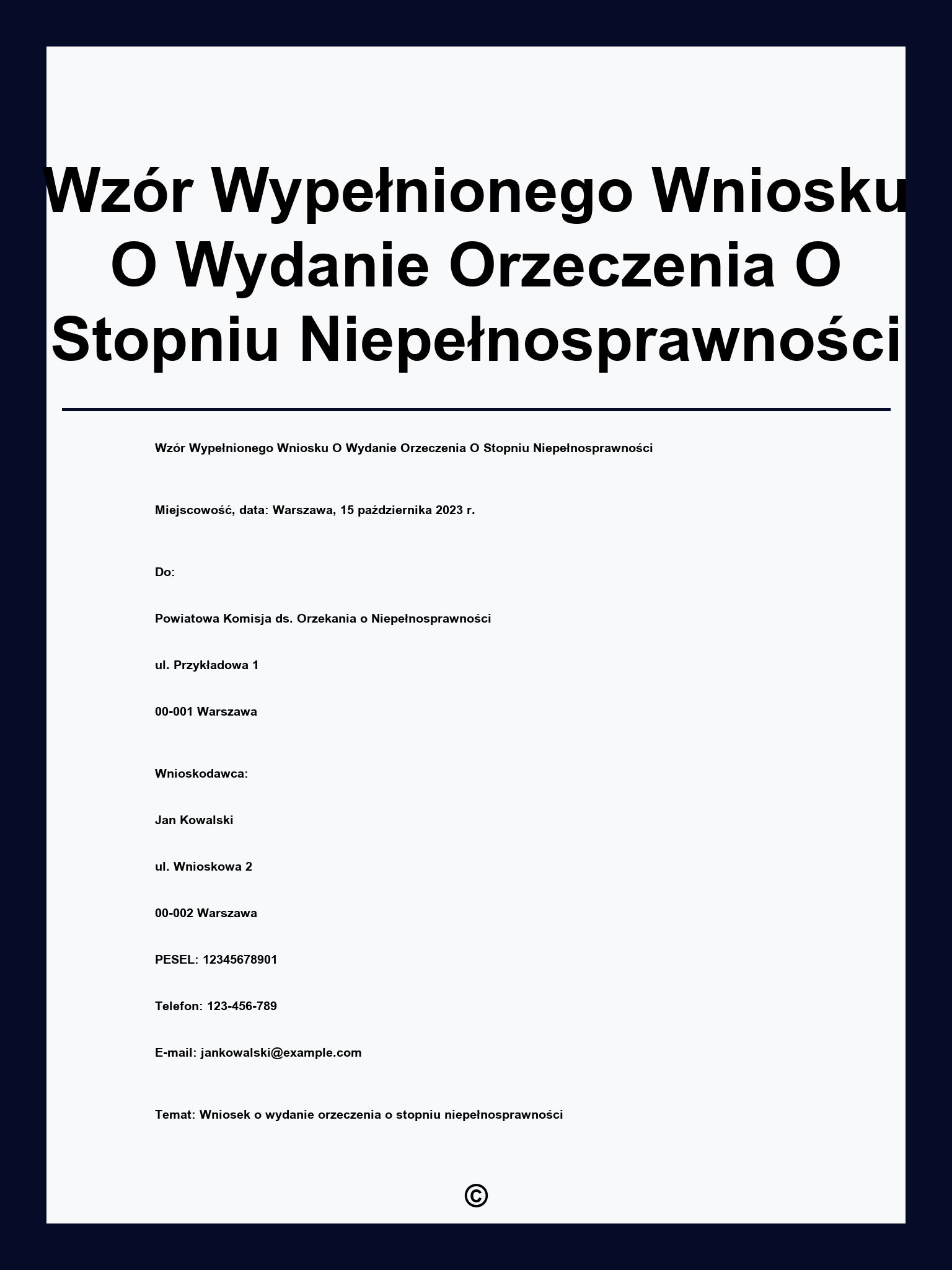 Wzór Wypełnionego Wniosku O Wydanie Orzeczenia O Stopniu Niepełnosprawności

Wzór Wypełnionego Wniosku O Wydanie Orzeczenia O Stopniu Niepełnosprawności

Miejscowość, data: Warszawa, 15 października 2023 r.

Do:

Powiatowa Komisja ds. Orzekania o Niepełnosprawności

ul. Przykładowa 1

00-001 Warszawa

Wnioskodawca:

Jan Kowalski

ul. Wnioskowa 2

00-002 Warszawa

PESEL: 12345678901

Telefon: 123-456-789

E-mail: jankowalski@example.com

Temat: Wniosek o wydanie orzeczenia o stopniu niepełnosprawności

©